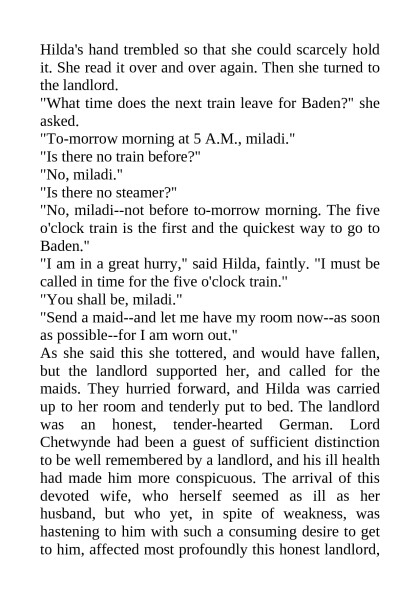 Hilda's hand trembled so that she could scarcely hold it. She read it over and over again. Then she turned to the landlord.

"What time does the next train leave for Baden?" she asked.

"To-morrow morning at 5 A.M., miladi."

"Is there no train before?"

"No, miladi."

"Is there no steamer?"

"No, miladi--not before to-morrow morning. The five o'clock train is the first and the quickest way to go to Baden."

"I am in a great hurry," said Hilda, faintly. "I must be called in time for the five o'clock train."

"You shall be, miladi."

"Send a maid--and let me have my room now--as soon as possible--for I am worn out."

As she said this she tottered, and would have fallen, but the landlord supported her, and called for the maids. They hurried forward, and Hilda was carried up to her room and tenderly put to bed. The landlord was an honest, tender-hearted German. Lord Chetwynde had been a guest of sufficient distinction to be well remembered by a landlord, and his ill health had made him more conspicuous. The arrival of this devoted wife, who herself seemed as ill as her husband, but who yet, in spite of weakness, was hastening to him with such a consuming desire to get to him, affected most profoundly this honest landlord,